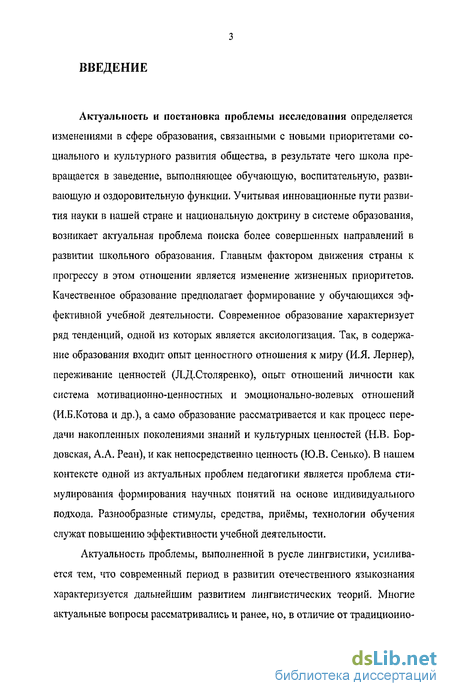 3

ВВЕДЕНИЕ

Актуальность и постановка проблемы исследования определяется изменениями в сфере образования, связанными с новыми приоритетами социального и культурного развития общества, в результате чего школа превращается в заведение, выполняющее обучающую, воспитательную, развивающую и оздоровительную функции. Учитывая инновационные пути развития науки в нашей стране и национальную доктрину в системе образования, возникает актуальная проблема поиска более совершенных направлений в развитии школьного образования. Главным фактором движения страны к прогрессу в этом отношении является изменение жизненных приоритетов. Качественное образование предполагает формирование у обучающихся эффективной учебной деятельности. Современное образование характеризует ряд тенденций, одной из которых является аксиологизация. Так, в содержание образования входит опыт ценностного отношения к миру (И.Я. Лернер), переживание ценностей (Л.Д.Столяренко), опыт отношений личности как система мотивационно-ценностных и эмоционально-волевых отношений (И.Б.Котова и др.), а само образование рассматривается и как процесс передачи накопленных поколениями знаний и культурных ценностей (Н.В. Бордовская, А.А. Реан), и как непосредственно ценность (Ю.В. Сенько). В нашем контексте одной из актуальных проблем педагогики является проблема стимулирования формирования научных понятий на основе индивидуального подхода. Разнообразные стимулы, средства, приёмы, технологии обучения служат повышению эффективности учебной деятельности.

Актуальность проблемы, выполненной в русле лингвистики, усиливается тем, что современный период в развитии отечественного языкознания характеризуется дальнейшим развитием лингвистических теорий. Многие актуальные вопросы рассматривались и ранее, но, в отличие от традиционно-

dsLib.net
библиотека диссертаций